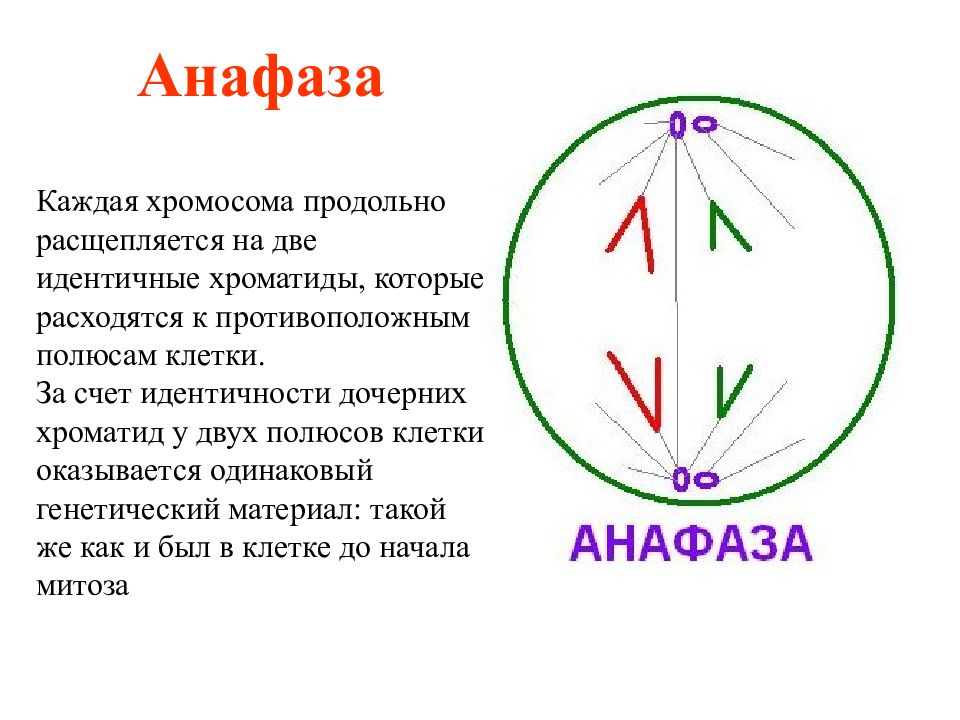 Анафаза

Каждая хромосома продольно расщепляется на две идентичные хроматиды, которые расходятся к противоположным полюсам клетки.
За счет идентичности дочерних хроматид у двух полюсов клетки оказывается одинаковый генетический материал: такой же как и был в клетке до начала митоза

АНАФАЗА